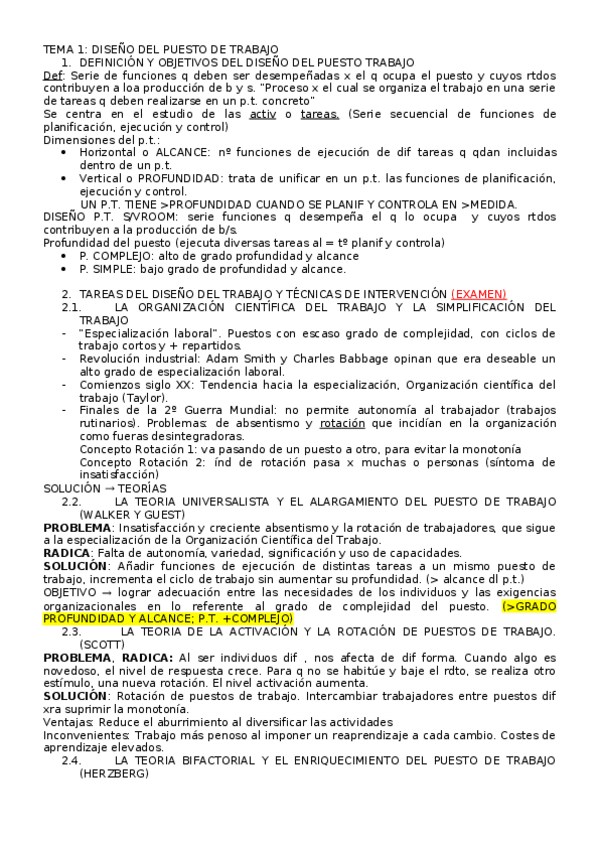 TEMA 1: DISEÑO DEL PUESTO DE TRABAJO
1. DEFINICIÓN Y OBJETIVOS DEL DISEÑO DEL PUESTO TRABAJO
Def: Serie de funciones q deben ser desempeñadas x el q ocupa el puesto y cuyos rtdos contribuyen a loa producción de b y s. "Proceso x el cual se organiza el trabajo en una serie de tareas q deben realizarse en un p.t. concreto"
Se centra en el estudio de las activ o tareas. (Serie secuencial de funciones de planificación, ejecución y control)
Dimensiones del p.t.:
• Horizontal o ALCANCE: nº funciones de ejecución de dif tareas q qdan incluidas dentro de un p.t.
• Vertical o PROFUNDIDAD: trata de unificar en un p.t. las funciones de planificación, ejecución y control.
UN P.T. TIENE >PROFUNDIDAD CUANDO SE PLANIF Y CONTROLA EN >MEDIDA.
DISEÑO P.T. S/VROOM: serie funciones q desempeña el q lo ocupa y cuyos rtdos contribuyen a la producción de b/s.
Profundidad del puesto (ejecuta diversas tareas al = tº planif y controla)
• P. COMPLEJO: alto de grado profundidad y alcance
• P. SIMPLE: bajo grado de profundidad y alcance.

2. TAREAS DEL DISEÑO DEL TRABAJO Y TÉCNICAS DE INTERVENCIÓN (EXAMEN)
2.1. LA ORGANIZACIÓN CIENTÍFICA DEL TRABAJO Y LA SIMPLIFICACIÓN DEL TRABAJO
- "Especialización laboral". Puestos con escaso grado de complejidad, con ciclos de trabajo cortos y + repartidos.
- Revolución industrial: Adam Smith y Charles Babbage opinan que era deseable un alto grado de especialización laboral.
- Comienzos siglo XX: Tendencia hacia la especialización, Organización científica del trabajo (Taylor).
- Finales de la 2º Guerra Mundial: no permite autonomía al trabajador (trabajos rutinarios). Problemas: de absentismo y rotación que incidían en la organización como fueras desintegradoras.
Concepto Rotación 1: va pasando de un puesto a otro, para evitar la monotonía
Concepto Rotación 2: índ de rotación pasa x muchas o personas (síntoma de insatisfacción)
SOLUCIÓN → TEORÍAS
2.2. LA TEORIA UNIVERSALISTA Y EL ALARGAMIENTO DEL PUESTO DE TRABAJO (WALKER Y GUEST)
PROBLEMA: Insatisfacción y creciente absentismo y la rotación de trabajadores, que sigue a la especialización de la Organización Científica del Trabajo.
RADICA: Falta de autonomía, variedad, significación y uso de capacidades.
SOLUCIÓN: Añadir funciones de ejecución de distintas tareas a un mismo puesto de trabajo, incrementa el ciclo de trabajo sin aumentar su profundidad. (> alcance dl p.t.)
OBJETIVO → lograr adecuación entre las necesidades de los individuos y las exigencias organizacionales en lo referente al grado de complejidad del puesto. (>GRADO PROFUNDIDAD Y ALCANCE; P.T. +COMPLEJO)
2.3. LA TEORIA DE LA ACTIVACIÓN Y LA ROTACIÓN DE PUESTOS DE TRABAJO. (SCOTT)
PROBLEMA, RADICA: Al ser individuos dif , nos afecta de dif forma. Cuando algo es novedoso, el nivel de respuesta crece. Para q no se habitúe y baje el rdto, se realiza otro estímulo, una nueva rotación. El nivel activación aumenta.
SOLUCIÓN: Rotación de puestos de trabajo. Intercambiar trabajadores entre puestos dif xra suprimir la monotonía.
Ventajas: Reduce el aburrimiento al diversificar las actividades
Inconvenientes: Trabajo más penoso al imponer un reaprendizaje a cada cambio. Costes de aprendizaje elevados.
2.4. LA TEORIA BIFACTORIAL Y EL ENRIQUECIMIENTO DEL PUESTO DE TRABAJO (HERZBERG)